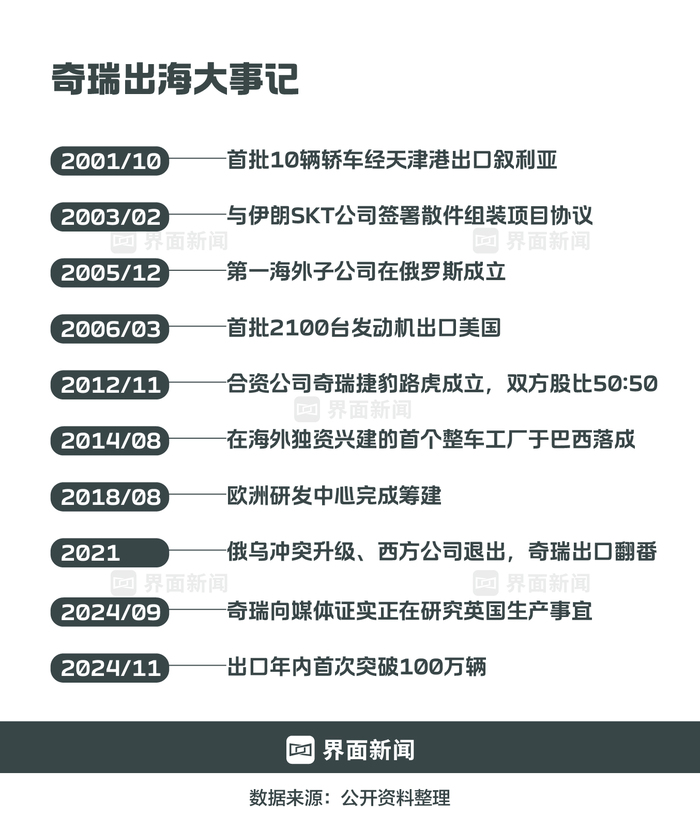 奇瑞出海大事记

2001/10 首批10辆轿车经天津港出口叙利亚

2003/02 与伊朗SKT公司签署散件组装项目协议

界面新闻 界面新闻

2005/12 第一海外子公司在俄罗斯成立

2006/03 首批2100台发动机出口美国

2012/11 合资公司奇瑞捷豹路虎成立，双方股比50:50

界面新闻

2014/08 在海外独资兴建的首个整车工厂于巴西落成

2018/08 欧洲研发中心完成筹建

2021 俄乌冲突升级、西方公司退出，奇瑞出口翻番

界面新闻 界面新闻

2024/09 奇瑞向媒体证实正在研究英国生产事宜

2024/11 出口年内首次突破100万辆

界面新闻

数据来源：公开资料整理